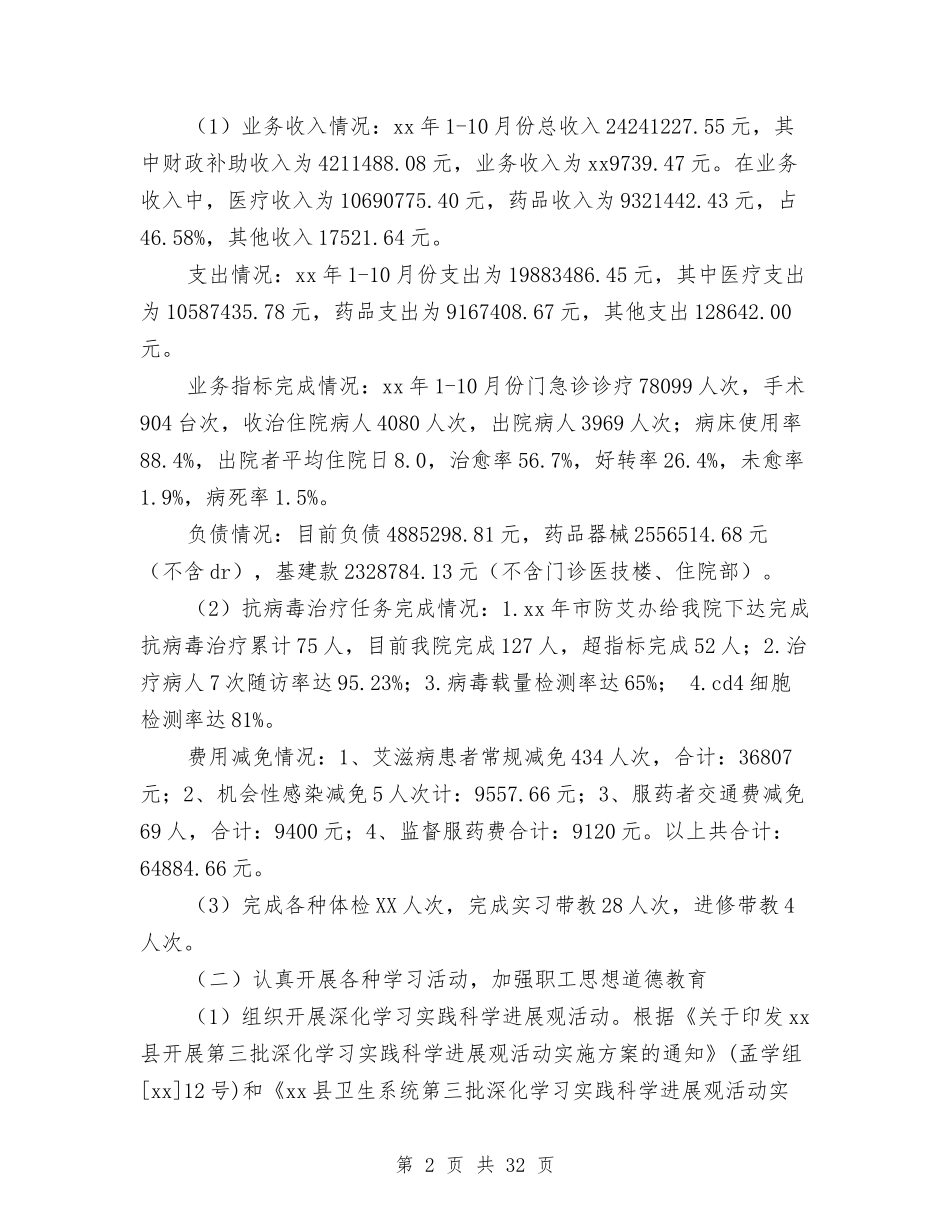 （1）业务收入情况：xx 年 1-10 月份总收入 24241227.55 元，其中财政补助收入为 4211488.08 元，业务收入为 xx9739.47 元。在业务收入中，医疗收入为 10690775.40 元，药品收入为 9321442.43 元，占 46.58%，其他收入 17521.64 元。

支出情况：xx 年 1-10 月份支出为 19883486.45 元，其中医疗支出为 10587435.78 元，药品支出为 9167408.67 元，其他支出 128642.00 元。

业务指标完成情况：xx 年 1-10 月份门急诊诊疗 78099 人次，手术 904 台次，收治住院病人 4080 人次，出院病人 3969 人次；病床使用率 88.4%，出院者平均住院日 8.0，治愈率 56.7%，好转率 26.4%，未愈率 1.9%，病死率 1.5%。

负债情况：目前负债 4885298.81 元，药品器械 2556514.68 元（不含 dr），基建款 2328784.13 元（不含门诊医技楼、住院部）。

（2）抗病毒治疗任务完成情况：1.xx 年市防艾办给我院下达完成抗病毒治疗累计 75 人，目前我院完成 127 人，超指标完成 52 人；2.治疗病人 7 次随访率达 95.23%；3.病毒载量检测率达 65%； 4.cd4 细胞检测率达 81%。

费用减免情况：1、艾滋病患者常规减免 434 人次，合计：36807 元；2、机会性感染减免 5 人次计：9557.66 元；3、服药者交通费减免 69 人，合计：9400 元；4、监督服药费合计：9120 元。以上共合计：64884.66 元。

（3）完成各种体检 XX 人次，完成实习带教 28 人次，进修带教 4 人次。

（二）认真开展各种学习活动，加强职工思想道德教育

（1）组织开展深化学习实践科学进展观活动。根据《关于印发 xx 县开展第三批深化学习实践科学进展观活动实施方案的通知》(孟学组[xx]12 号)和《xx 县卫生系统第三批深化学习实践科学进展观活动实

第 2 页 共 32 页